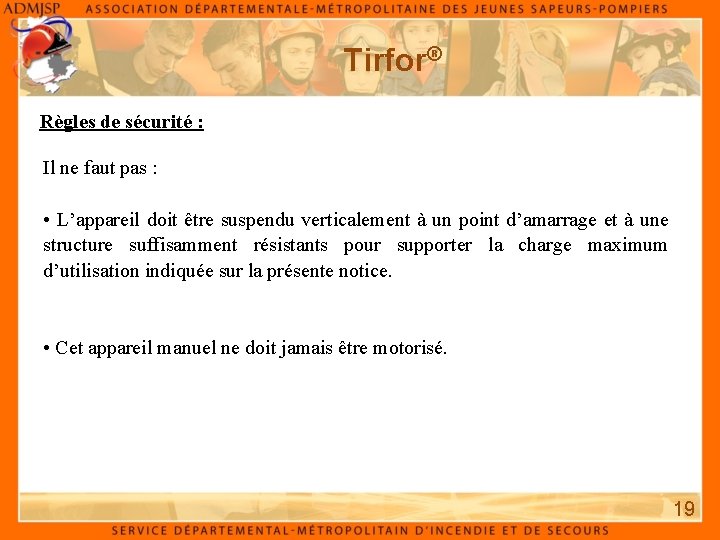 ADMJSP ASSOCIATION DÉPARTEMENTALE-MÉTROPOLITAINE DES JEUNES SAPEURS-POMPIERS

Tirfor®

Règles de sécurité :

Il ne faut pas :

• L’appareil doit être suspendu verticalement à un point d’amarrage et à une structure suffisamment résistants pour supporter la charge maximum d’utilisation indiquée sur la présente notice.

• Cet appareil manuel ne doit jamais être motorisé.

19

SERVICE DÉPARTEMENTAL-MÉTROPOLITAIN D'INCENDIE ET DE SECOURS